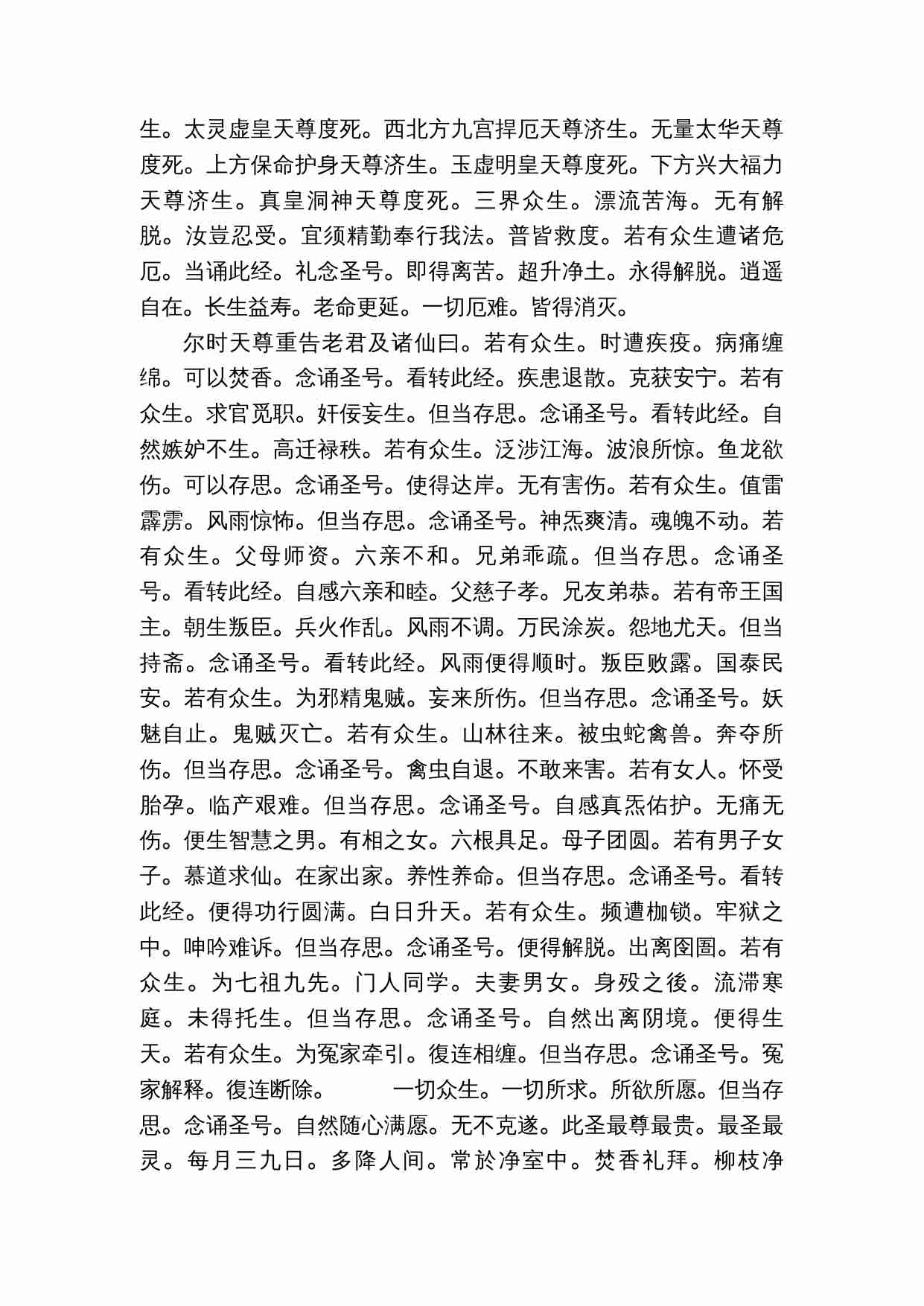 生。太灵虚皇天尊度死。西北方九宫捍厄天尊济生。无量太华天尊度死。上方保命护身天尊济生。玉虚明皇天尊度死。下方兴大福力天尊济生。真皇洞神天尊度死。三界众生。漂流苦海。无有解脱。汝岂忍受。宜须精勤奉行我法。普皆救度。若有众生遭诸危厄。当诵此经。礼念圣号。即得离苦。超升净土。永得解脱。逍遥自在。长生益寿。老命更延。一切厄难。皆得消灭。

尔时天尊重告老君及诸仙曰。若有众生。时遭疾疫。病痛缠绵。可以焚香。念诵圣号。看转此经。疾患退散。克获安宁。若有众生。求官觅职。奸佞妄生。但当存思。念诵圣号。看转此经。自然嫉妒不生。高迁禄秩。若有众生。泛涉江海。波浪所惊。鱼龙欲伤。可以存思。念诵圣号。使得达岸。无有害伤。若有众生。值雷霹雳。风雨惊怖。但当存思。念诵圣号。神炁爽清。魂魄不动。若有众生。父母师资。六亲不和。兄弟乖疏。但当存思。念诵圣号。看转此经。自感六亲和睦。父慈子孝。兄友弟恭。若有帝王国主。朝生叛臣。兵火作乱。风雨不调。万民涂炭。怨地尤天。但当持斋。念诵圣号。看转此经。风雨便得顺时。叛臣败露。国泰民安。若有众生。为邪精鬼贼。妄来所伤。但当存思。念诵圣号。妖魅自止。鬼贼灭亡。若有众生。山林往来。被虫蛇禽兽。奔夺所伤。但当存思。念诵圣号。禽虫自退。不敢来害。若有女人。怀受胎孕。临产艰难。但当存思。念诵圣号。自感真炁佑护。无痛无伤。便生智慧之男。有相之女。六根具足。母子团圆。若有男子女子。慕道求仙。在家出家。养性养命。但当存思。念诵圣号。看转此经。便得功行圆满。白日升天。若有众生。频遭枷锁。牢狱之中。呻吟难诉。但当存思。念诵圣号。便得解脱。出离囹圄。若有众生。为七祖九先。门人同学。夫妻男女。身殁之後。流滞寒庭。未得托生。但当存思。念诵圣号。自然出离阴境。便得生天。若有众生。为冤家牵引。復连相缠。但当存思。念诵圣号。冤家解释。復连断除。 一切众生。一切所求。所欲所愿。但当存思。念诵圣号。自然随心满愿。无不克遂。此圣最尊最贵。最圣最灵。每月三九日。多降人间。常於净室中。焚香礼拜。柳枝净